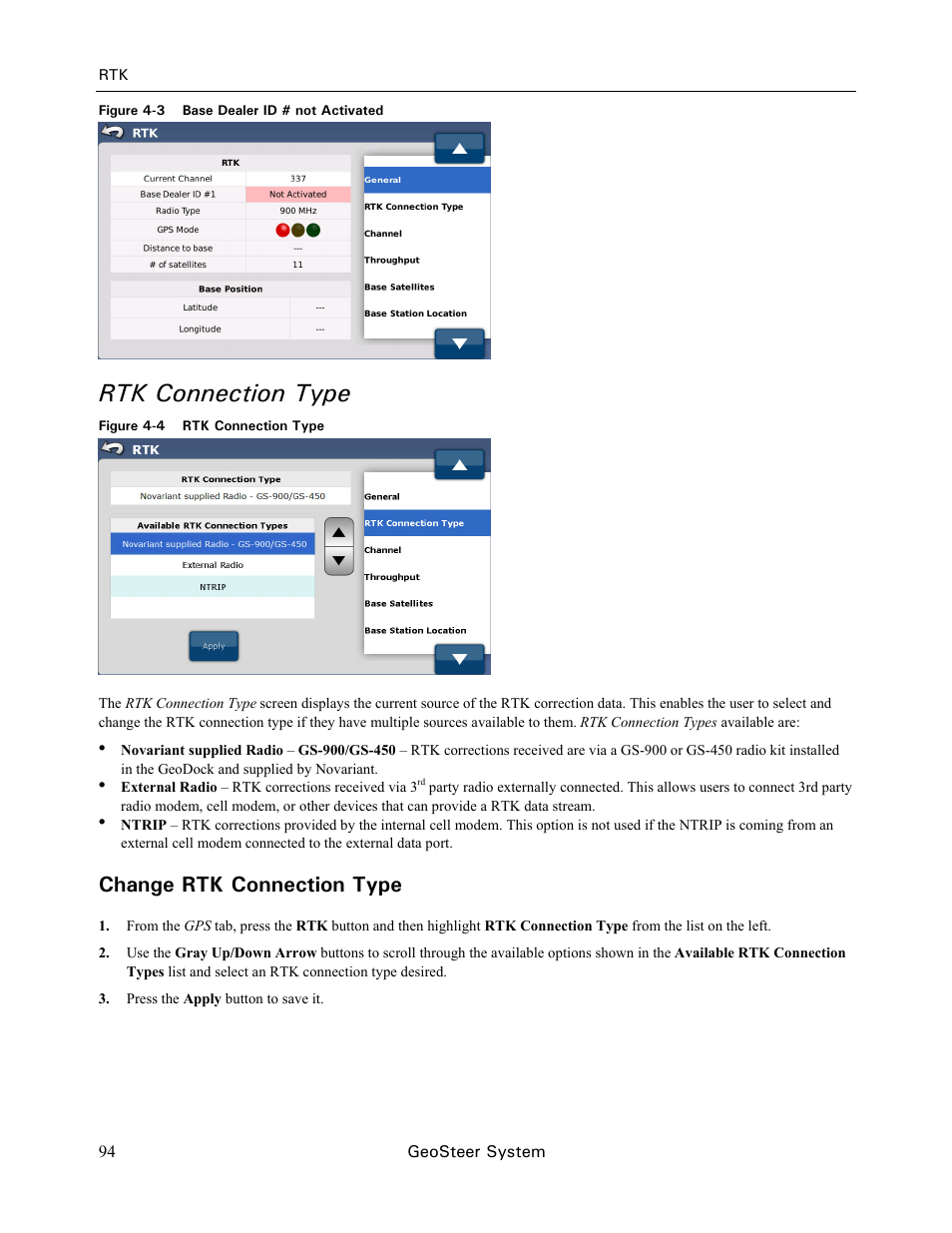 RTK

Figure 4-3 Base Dealer ID # not Activated

RTK

| RTK | |
|---|---|
| Current Channel | 337 |
| Base Dealer ID #1 | Not Activated |
| Radio Type | 900 MHz |
| GPS Mode | |
| Distance to base | --- |
| # of satellites | 11 |

| Base Position | |
|---|---|
| Latitude | --- |
| Longitude | --- |

General
RTK Connection Type
Channel
Throughput
Base Satellites
Base Station Location

RTK Connection Type

Figure 4-4 RTK Connection Type

RTK

RTK Connection Type
Novariant supplied Radio - GS-900/GS-450

Available RTK Connection Types
Novariant supplied Radio - GS-900/GS-450
External Radio
NTRIP

Apply

General
RTK Connection Type
Channel
Throughput
Base Satellites
Base Station Location

The RTK Connection Type screen displays the current source of the RTK correction data. This enables the user to select and change the RTK connection type if they have multiple sources available to them. RTK Connection Types available are:

• Novariant supplied Radio – GS-900/GS-450 – RTK corrections received are via a GS-900 or GS-450 radio kit installed in the GeoDock and supplied by Novariant.
• External Radio – RTK corrections received via 3$^{rd}$ party radio externally connected. This allows users to connect 3rd party radio modem, cell modem, or other devices that can provide a RTK data stream.
• NTRIP – RTK corrections provided by the internal cell modem. This option is not used if the NTRIP is coming from an external cell modem connected to the external data port.

Change RTK Connection Type

1. From the GPS tab, press the RTK button and then highlight RTK Connection Type from the list on the left.

2. Use the Gray Up/Down Arrow buttons to scroll through the available options shown in the Available RTK Connection Types list and select an RTK connection type desired.

3. Press the Apply button to save it.

94 GeoSteer System